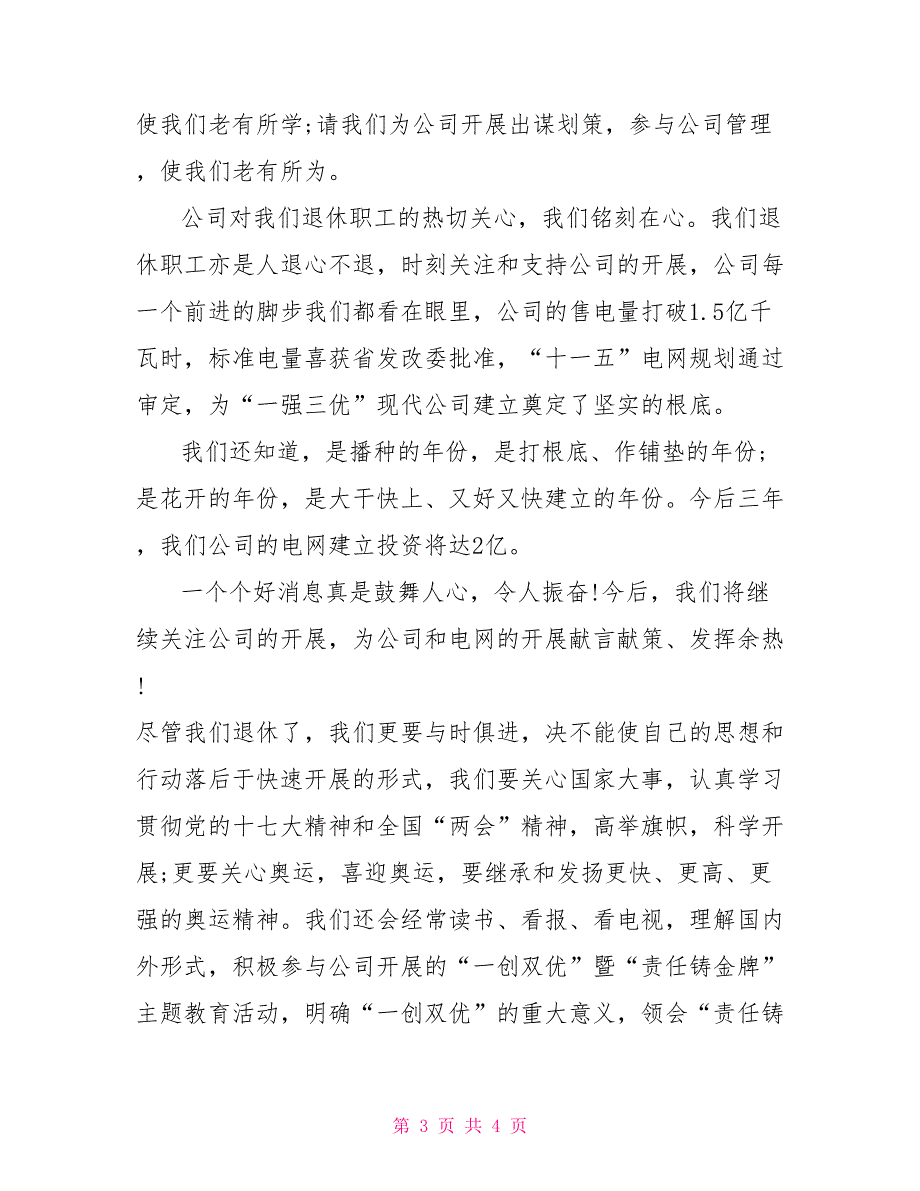 使我们老有所学;请我们为公司开展出谋划策，参与公司管理，使我们老有所为。

公司对我们退休职工的热切关心，我们铭刻在心。我们退休职工亦是人退心不退，时刻关注和支持公司的开展，公司每一个前进的脚步我们都看在眼里，公司的售电量打破1.5亿千瓦时，标准电量喜获省发改委批准，“十一五”电网规划通过审定，为“一强三优”现代公司建立奠定了坚实的根底。

我们还知道，是播种的年份，是打根底、作铺垫的年份；是花开的年份，是大干快上、又好又快建立的年份。今后三年，我们公司的电网建立投资将达2亿。

一个个好消息真是鼓舞人心，令人振奋!今后，我们将继续关注公司的开展，为公司和电网的开展献言献策、发挥余热!

尽管我们退休了，我们更要与时俱进，决不能使自己的思想和行动落后于快速开展的形式，我们要关心国家大事，认真学习贯彻党的十七大精神和全国“两会”精神，高举旗帜，科学开展;更要关心奥运，喜迎奥运，要继承和发扬更快、更高、更强的奥运精神。我们还会经常读书、看报、看电视，理解国内外形式，积极参与公司开展的“一创双优”暨“责任铸金牌”主题教育活动，明确“一创双优”的重大意义，领会“责任铸

第 3 页 共 4 页